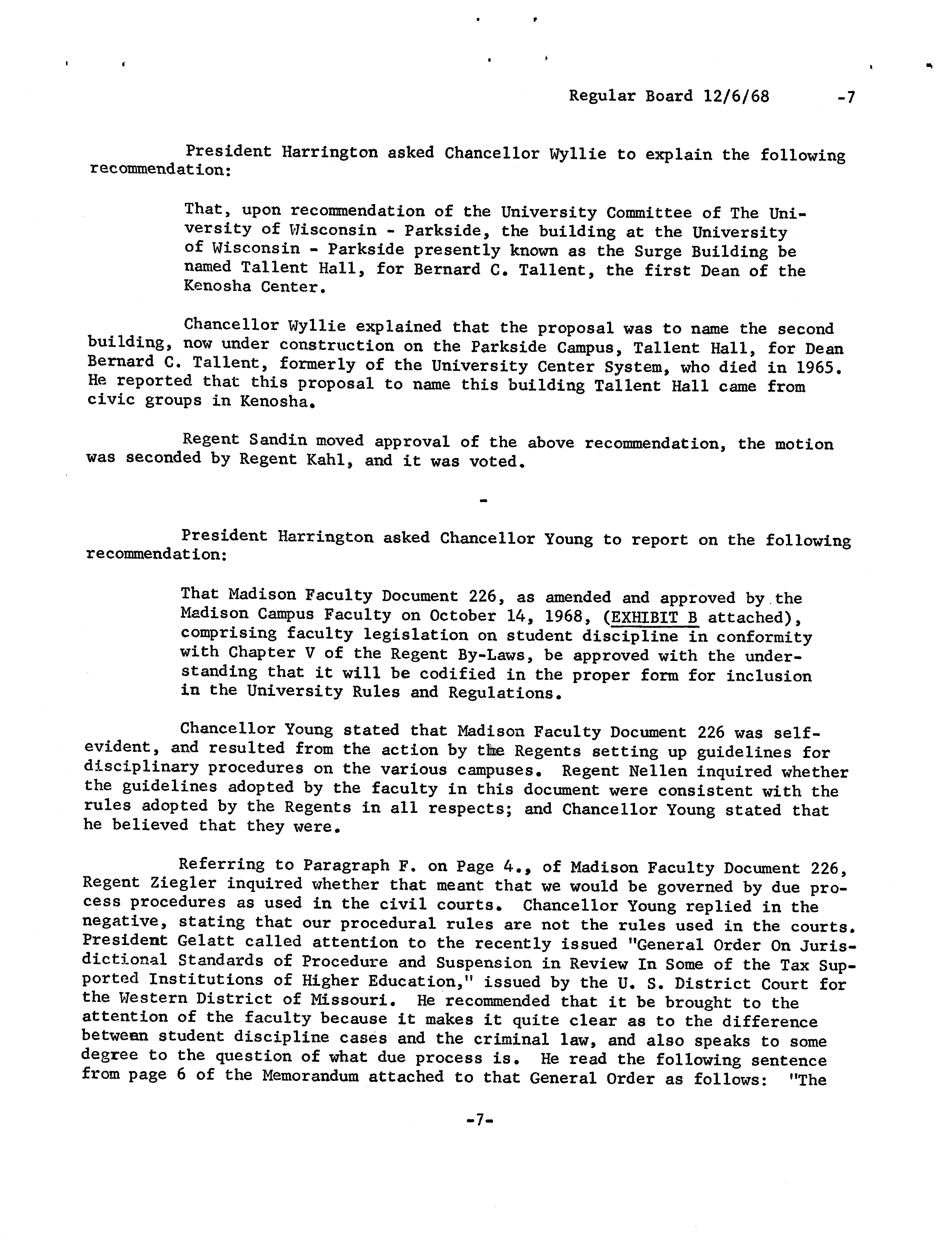 Regular Board 12/6/68 -7

President Harrington asked Chancellor Wyllie to explain the following recommendation:

That, upon recommendation of the University Committee of The University of Wisconsin - Parkside, the building at the University of Wisconsin - Parkside presently known as the Surge Building be named Tallent Hall, for Bernard C. Tallent, the first Dean of the Kenosha Center.

Chancellor Wyllie explained that the proposal was to name the second building, now under construction on the Parkside Campus, Tallent Hall, for Dean Bernard C. Tallent, formerly of the University Center System, who died in 1965. He reported that this proposal to name this building Tallent Hall came from civic groups in Kenosha.

Regent Sandin moved approval of the above recommendation, the motion was seconded by Regent Kahl, and it was voted.

-

President Harrington asked Chancellor Young to report on the following recommendation:

That Madison Faculty Document 226, as amended and approved by the Madison Campus Faculty on October 14, 1968, (EXHIBIT B attached), comprising faculty legislation on student discipline in conformity with Chapter V of the Regent By-Laws, be approved with the understanding that it will be codified in the proper form for inclusion in the University Rules and Regulations.

Chancellor Young stated that Madison Faculty Document 226 was self-evident, and resulted from the action by the Regents setting up guidelines for disciplinary procedures on the various campuses. Regent Nellen inquired whether the guidelines adopted by the faculty in this document were consistent with the rules adopted by the Regents in all respects; and Chancellor Young stated that he believed that they were.

Referring to Paragraph F. on Page 4., of Madison Faculty Document 226, Regent Ziegler inquired whether that meant that we would be governed by due process procedures as used in the civil courts. Chancellor Young replied in the negative, stating that our procedural rules are not the rules used in the courts. President Gelatt called attention to the recently issued "General Order On Jurisdictional Standards of Procedure and Suspension in Review In Some of the Tax Supported Institutions of Higher Education," issued by the U. S. District Court for the Western District of Missouri. He recommended that it be brought to the attention of the faculty because it makes it quite clear as to the difference between student discipline cases and the criminal law, and also speaks to some degree to the question of what due process is. He read the following sentence from page 6 of the Memorandum attached to that General Order as follows: "The

-7-